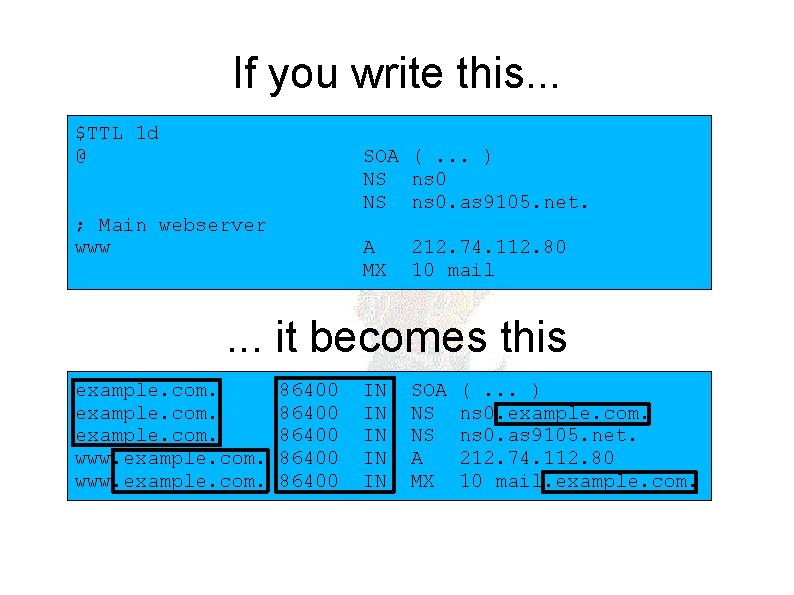 If you write this...

$TTL 1d
@ SOA ( ... )
NS ns0
NS ns0.as9105.net.
; Main webserver
www A 212.74.112.80
MX 10 mail

... it becomes this

example.com. 86400 IN SOA ( ... )
example.com. 86400 IN NS ns0.example.com.
example.com. 86400 IN NS ns0.as9105.net.
www.example.com. 86400 IN A 212.74.112.80
www.example.com. 86400 IN MX 10 mail.example.com.